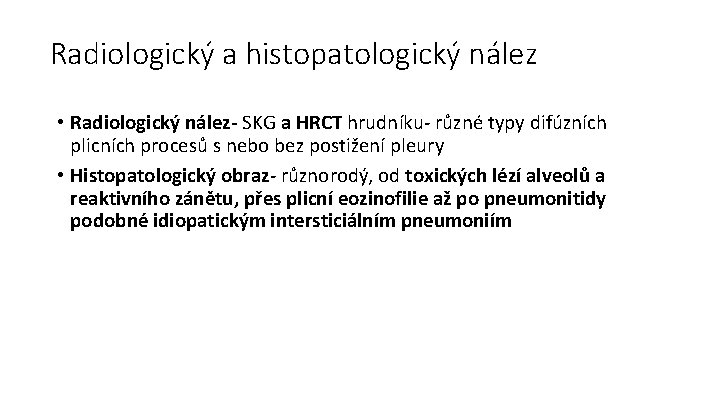 Radiologický a histopatologický nález

• Radiologický nález- SKG a HRCT hrudníku- různé typy difúzních plicních procesů s nebo bez postižení pleury

• Histopatologický obraz- různorodý, od toxických lézí alveolů a reaktivního zánětu, přes plicní eozinofilie až po pneumonitidy podobné idiopatickým intersticiálním pneumoniím